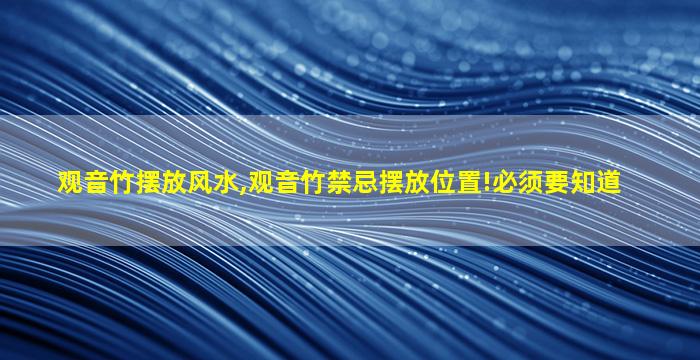 观音竹摆放风水,观音竹禁忌摆放位置!必须要知道